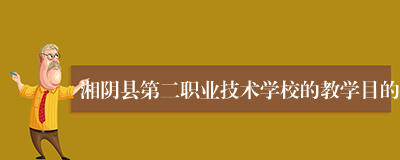 湘阴县第二职业技术学校的教学目的